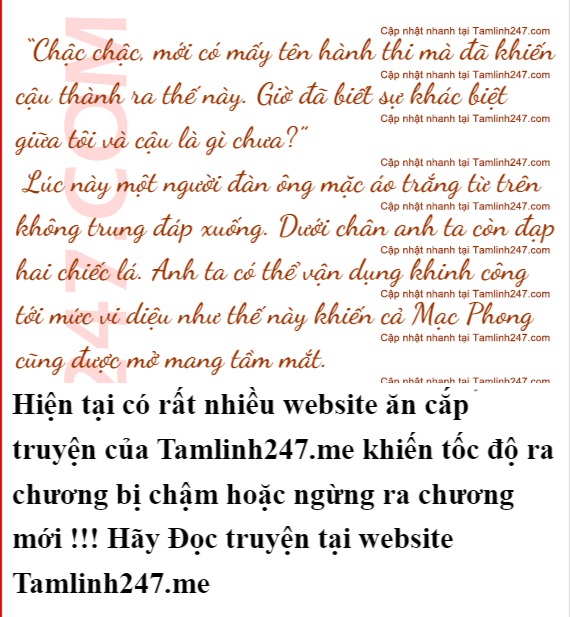 "Chậc chậc, mới có mấy tên hành thi mà đã khiến cậu thành ra thế này. Giờ đã biết sự khác biệt giữa tôi và cậu là gì chưa?"

Lúc này một người đàn ông mặc áo trắng từ trên không trung đáp xuống. Dưới chân anh ta còn đạp hai chiếc lá. Anh ta có thể vận dụng khinh công tới mức vi diệu như thế này khiến cả Mạc Phong cũng được mở mang tầm mắt.

Hiện tại có rất nhiều website ăn cắp truyện của Tamlinh247.me khiến tốc độ ra chương bị chậm hoặc ngừng ra chương mới !!! Hãy Đọc truyện tại website Tamlinh247.me

Cập nhật nhanh tại Tamlinh247.com

247.COM